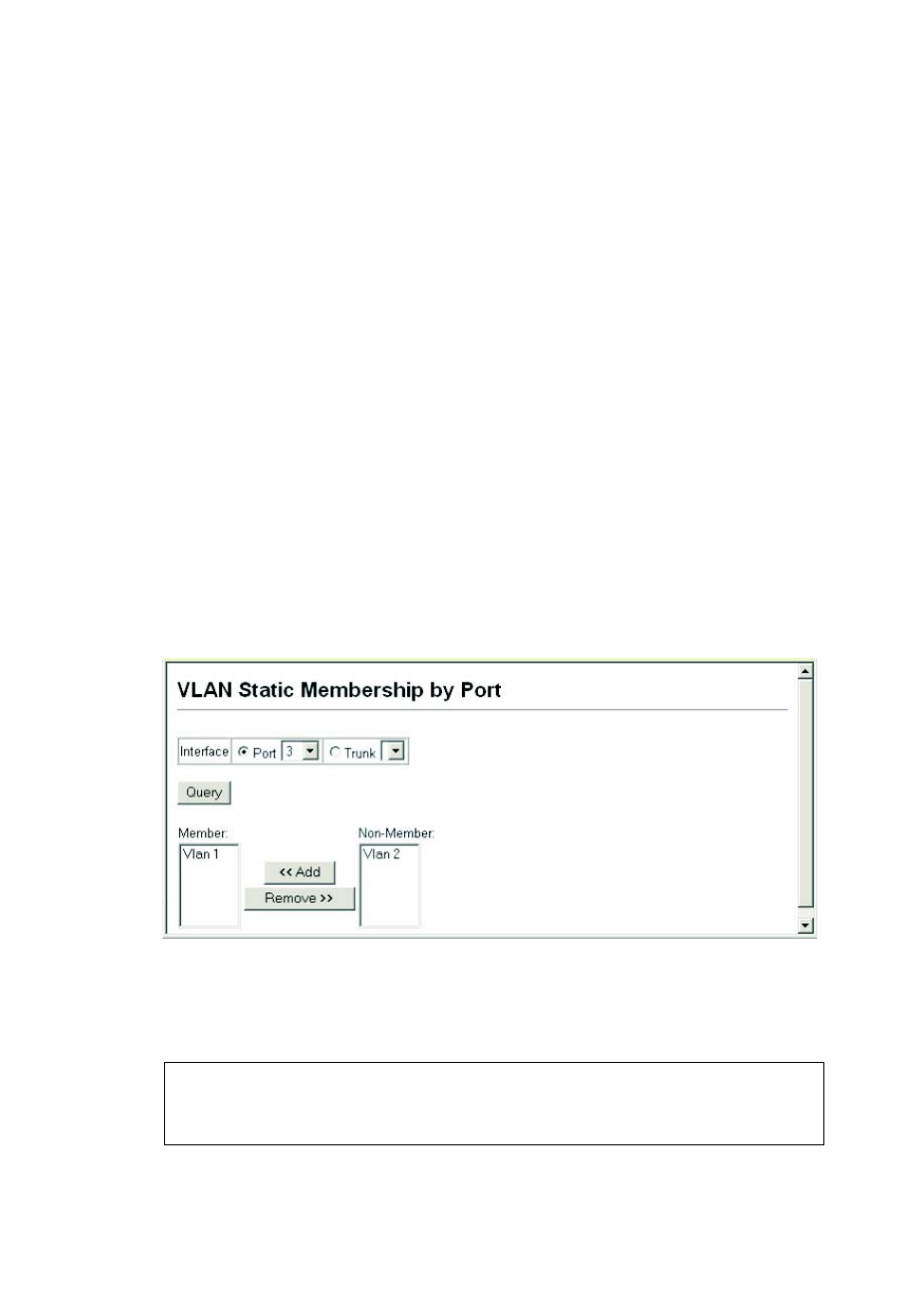 VLAN Static Membership by Port

Interface Port 3 Trunk

Query

Member:
Vlan 1

<< Add
Remove >>

Non-Member:
Vlan 2